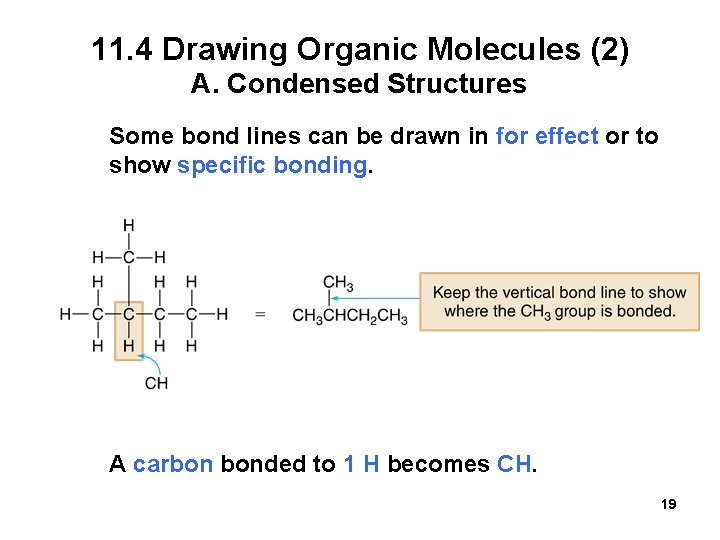 11.4 Drawing Organic Molecules (2)
A. Condensed Structures

Some bond lines can be drawn in for effect or to show specific bonding.

H
H—C—H
H H H
H—C—C—C—C—H
H H H H

CH

=

$CH_3$
$CH_3CHCH_2CH_3$

Keep the vertical bond line to show where the $CH_3$ group is bonded.

A carbon bonded to 1 H becomes CH.

19